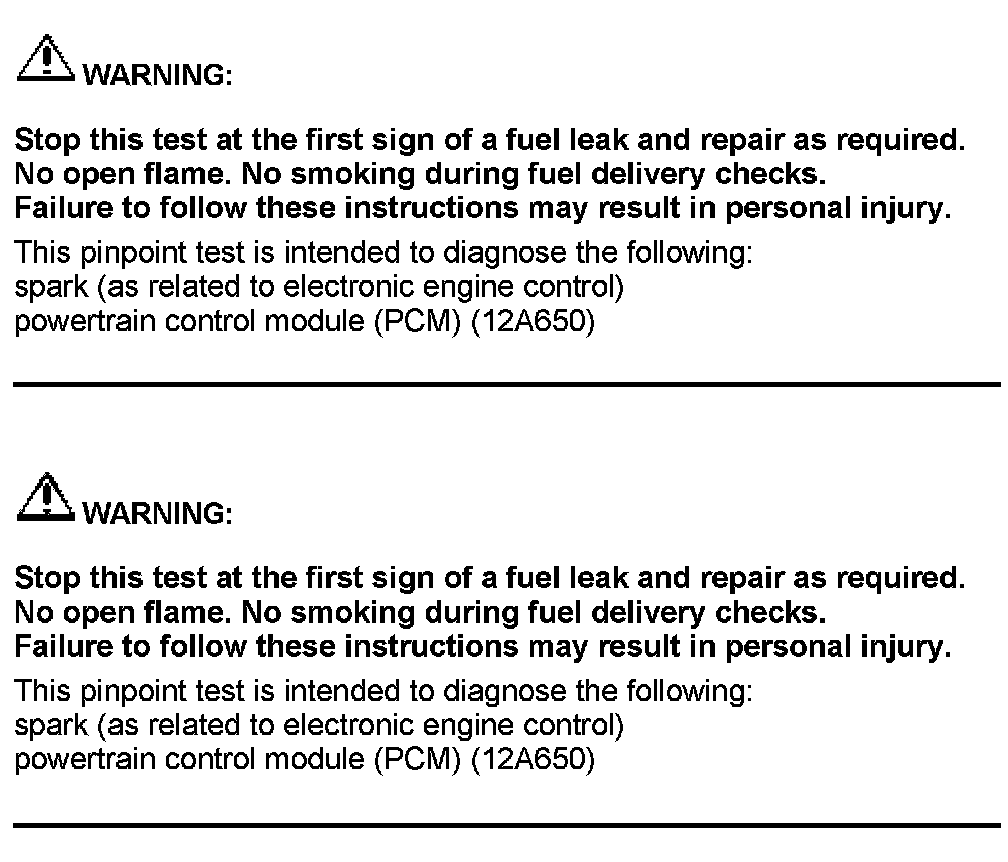 WARNING:

Stop this test at the first sign of a fuel leak and repair as required. No open flame. No smoking during fuel delivery checks. Failure to follow these instructions may result in personal injury.

This pinpoint test is intended to diagnose the following:
spark (as related to electronic engine control)
powertrain control module (PCM) (12A650)

WARNING:

Stop this test at the first sign of a fuel leak and repair as required. No open flame. No smoking during fuel delivery checks. Failure to follow these instructions may result in personal injury.

This pinpoint test is intended to diagnose the following:
spark (as related to electronic engine control)
powertrain control module (PCM) (12A650)